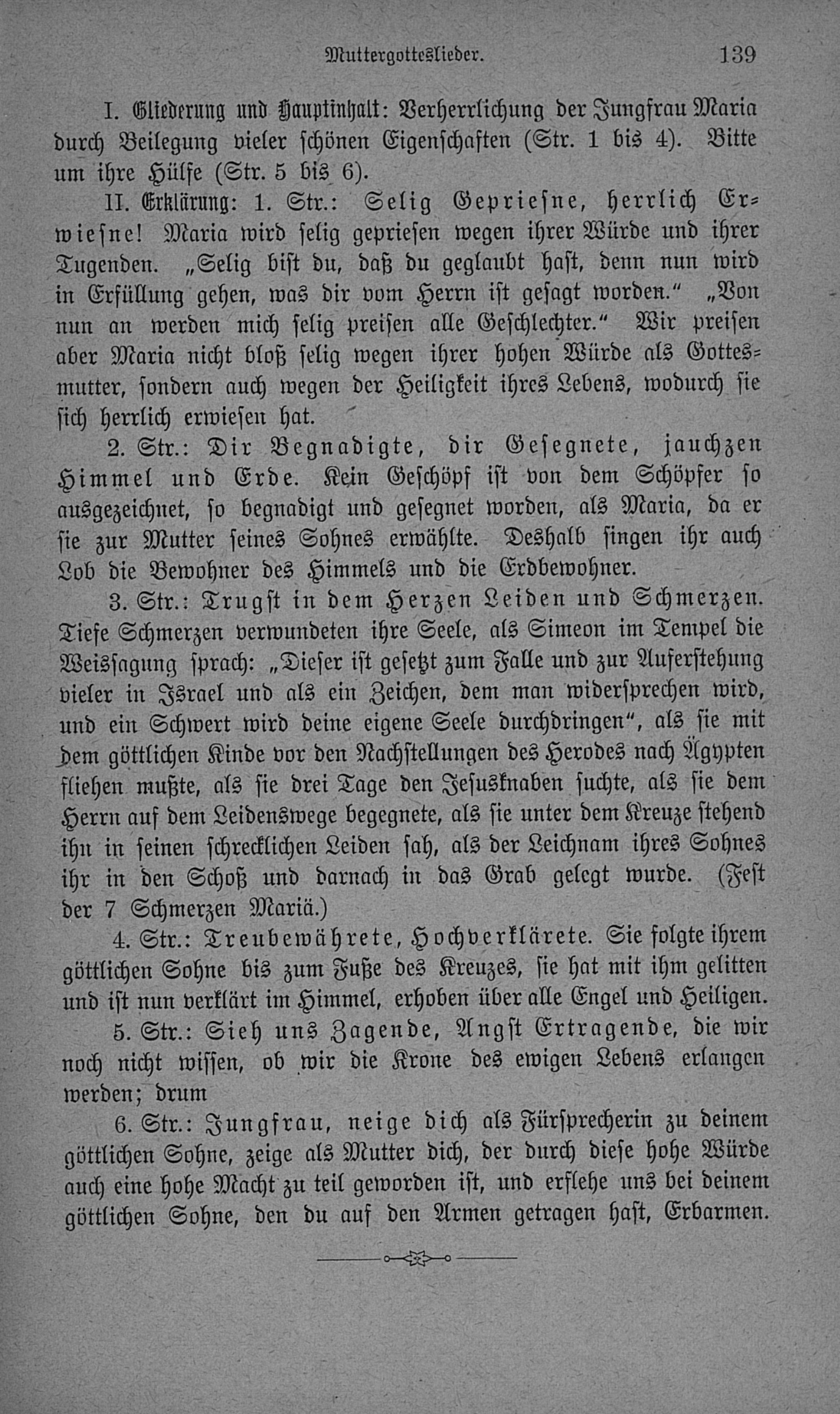 Muttergotteslieder. 139

I. Gliederung und Hauptinhalt: Verherrlichung der Jungfrau Maria durch Beilegung vieler schönen Eigenschaften (Str. 1 bis 4). Bitte um ihre Hülfe (Str. 5 bis 6).

II. Erklärung: 1. Str.: Selig Gepriesne, herrlich Erwiesne! Maria wird selig gepriesen wegen ihrer Würde und ihrer Tugenden. „Selig bist du, daß du geglaubt hast, denn nun wird in Erfüllung gehen, was dir vom Herrn ist gesagt worden.“ „Von nun an werden mich selig preisen alle Geschlechter.“ Wir preisen aber Maria nicht bloß selig wegen ihrer hohen Würde als Gottesmutter, sondern auch wegen der Heiligkeit ihres Lebens, wodurch sie sich herrlich erwiesen hat.

2. Str.: Dir Begnadigte, dir Gesegnete, jauchzen Himmel und Erde. Kein Geschöpf ist von dem Schöpfer so ausgezeichnet, so begnadigt und gesegnet worden, als Maria, da er sie zur Mutter seines Sohnes erwählte. Deshalb singen ihr auch Lob die Bewohner des Himmels und die Erdbewohner.

3. Str.: Trugst in dem Herzen Leiden und Schmerzen. Tiefe Schmerzen verwundeten ihre Seele, als Simeon im Tempel die Weissagung sprach: „Dieser ist gesetzt zum Falle und zur Auferstehung vieler in Israel und als ein Zeichen, dem man widersprechen wird, und ein Schwert wird deine eigene Seele durchdringen“, als sie mit dem göttlichen Kinde vor den Nachstellungen des Herodes nach Ägypten fliehen mußte, als sie drei Tage den Jesusknaben suchte, als sie dem Herrn auf dem Leidenswege begegnete, als sie unter dem Kreuze stehend ihn in seinen schrecklichen Leiden sah, als der Leichnam ihres Sohnes ihr in den Schoß und darnach in das Grab gelegt wurde. (Fest der 7 Schmerzen Mariä.)

4. Str.: Treubewährete, Hochverklärete. Sie folgte ihrem göttlichen Sohne bis zum Fuße des Kreuzes, sie hat mit ihm gelitten und ist nun verklärt im Himmel, erhoben über alle Engel und Heiligen.

5. Str.: Sieh uns Zagende, Angst Ertragende, die wir noch nicht wissen, ob wir die Krone des ewigen Lebens erlangen werden; drum

6. Str.: Jungfrau, neige dich als Fürsprecherin zu deinem göttlichen Sohne, zeige als Mutter dich, der durch diese hohe Würde auch eine hohe Macht zu teil geworden ist, und erflehe uns bei deinem göttlichen Sohne, den du auf den Armen getragen hast, Erbarmen.